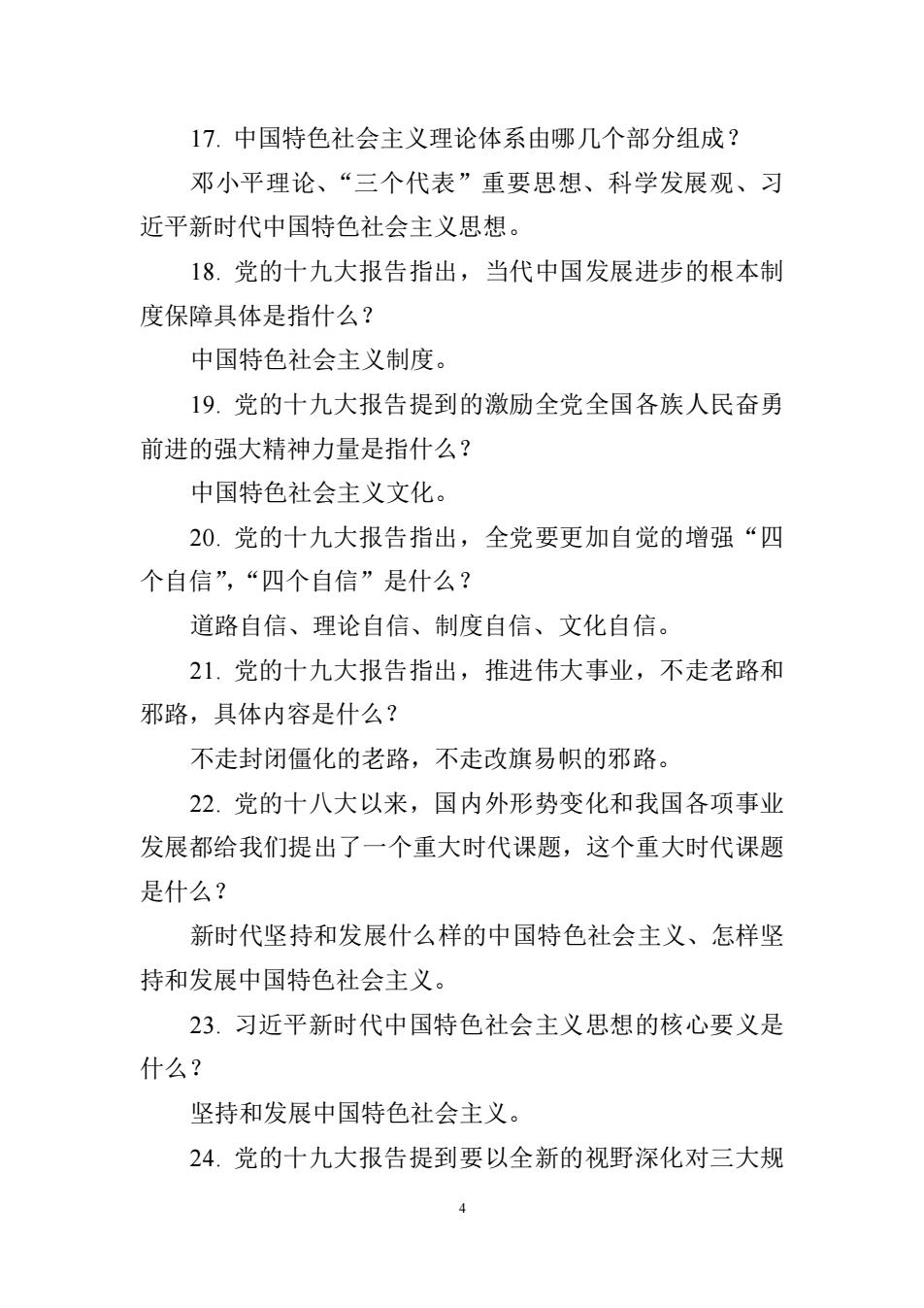 17. 中国特色社会主义理论体系由哪几个部分组成？

邓小平理论、“三个代表”重要思想、科学发展观、习近平新时代中国特色社会主义思想。

18. 党的十九大报告指出，当代中国发展进步的根本制度保障具体是指什么？

中国特色社会主义制度。

19. 党的十九大报告提到的激励全党全国各族人民奋勇前进的强大精神力量是指什么？

中国特色社会主义文化。

20. 党的十九大报告指出，全党要更加自觉的增强“四个自信”，“四个自信”是什么？

道路自信、理论自信、制度自信、文化自信。

21. 党的十九大报告指出，推进伟大事业，不走老路和邪路，具体内容是什么？

不走封闭僵化的老路，不走改旗易帜的邪路。

22. 党的十八大以来，国内外形势变化和我国各项事业发展都给我们提出了一个重大时代课题，这个重大时代课题是什么？

新时代坚持和发展什么样的中国特色社会主义、怎样坚持和发展中国特色社会主义。

23. 习近平新时代中国特色社会主义思想的核心要义是什么？

坚持和发展中国特色社会主义。

24. 党的十九大报告提到要以全新的视野深化对三大规

4